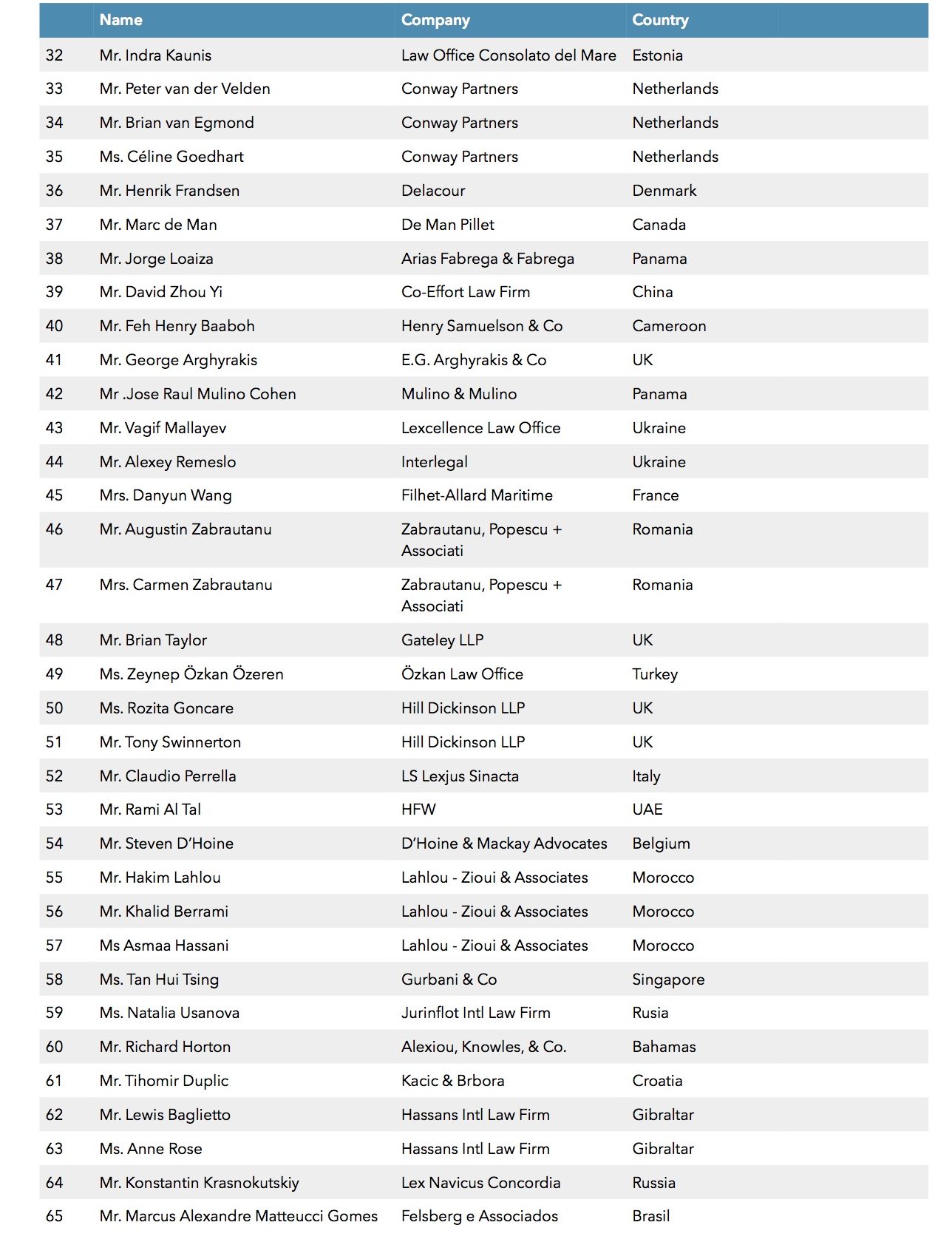 |  | Name | Company | Country |
|---|---|---|---|
| 32 | Mr. Indra Kaunis | Law Office Consolato del Mare | Estonia |
| 33 | Mr. Peter van der Velden | Conway Partners | Netherlands |
| 34 | Mr. Brian van Egmond | Conway Partners | Netherlands |
| 35 | Ms. Céline Goedhart | Conway Partners | Netherlands |
| 36 | Mr. Henrik Frandsen | Delacour | Denmark |
| 37 | Mr. Marc de Man | De Man Pillet | Canada |
| 38 | Mr. Jorge Loaiza | Arias Fabrega & Fabrega | Panama |
| 39 | Mr. David Zhou Yi | Co-Effort Law Firm | China |
| 40 | Mr. Feh Henry Baaboh | Henry Samuelson & Co | Cameroon |
| 41 | Mr. George Arghyrakis | E.G. Arghyrakis & Co | UK |
| 42 | Mr .Jose Raul Mulino Cohen | Mulino & Mulino | Panama |
| 43 | Mr. Vagif Mallayev | Lexcellence Law Office | Ukraine |
| 44 | Mr. Alexey Remeslo | Interlegal | Ukraine |
| 45 | Mrs. Danyun Wang | Filhet-Allard Maritime | France |
| 46 | Mr. Augustin Zabrautanu | Zabrautanu, Popescu + Associati | Romania |
| 47 | Mrs. Carmen Zabrautanu | Zabrautanu, Popescu + Associati | Romania |
| 48 | Mr. Brian Taylor | Gateley LLP | UK |
| 49 | Ms. Zeynep Özkan Özeren | Özkan Law Office | Turkey |
| 50 | Ms. Rozita Goncare | Hill Dickinson LLP | UK |
| 51 | Mr. Tony Swinnerton | Hill Dickinson LLP | UK |
| 52 | Mr. Claudio Perrella | LS Lexjus Sinacta | Italy |
| 53 | Mr. Rami Al Tal | HFW | UAE |
| 54 | Mr. Steven D'Hoine | D'Hoine & Mackay Advocates | Belgium |
| 55 | Mr. Hakim Lahlou | Lahlou - Zioui & Associates | Morocco |
| 56 | Mr. Khalid Berrami | Lahlou - Zioui & Associates | Morocco |
| 57 | Ms Asmaa Hassani | Lahlou - Zioui & Associates | Morocco |
| 58 | Ms. Tan Hui Tsing | Gurbani & Co | Singapore |
| 59 | Ms. Natalia Usanova | Jurinflot Intl Law Firm | Rusia |
| 60 | Mr. Richard Horton | Alexiou, Knowles, & Co. | Bahamas |
| 61 | Mr. Tihomir Duplic | Kacic & Brbora | Croatia |
| 62 | Mr. Lewis Baglietto | Hassans Intl Law Firm | Gibraltar |
| 63 | Ms. Anne Rose | Hassans Intl Law Firm | Gibraltar |
| 64 | Mr. Konstantin Krasnokutskiy | Lex Navicus Concordia | Russia |
| 65 | Mr. Marcus Alexandre Matteucci Gomes | Felsberg e Associados | Brasil |